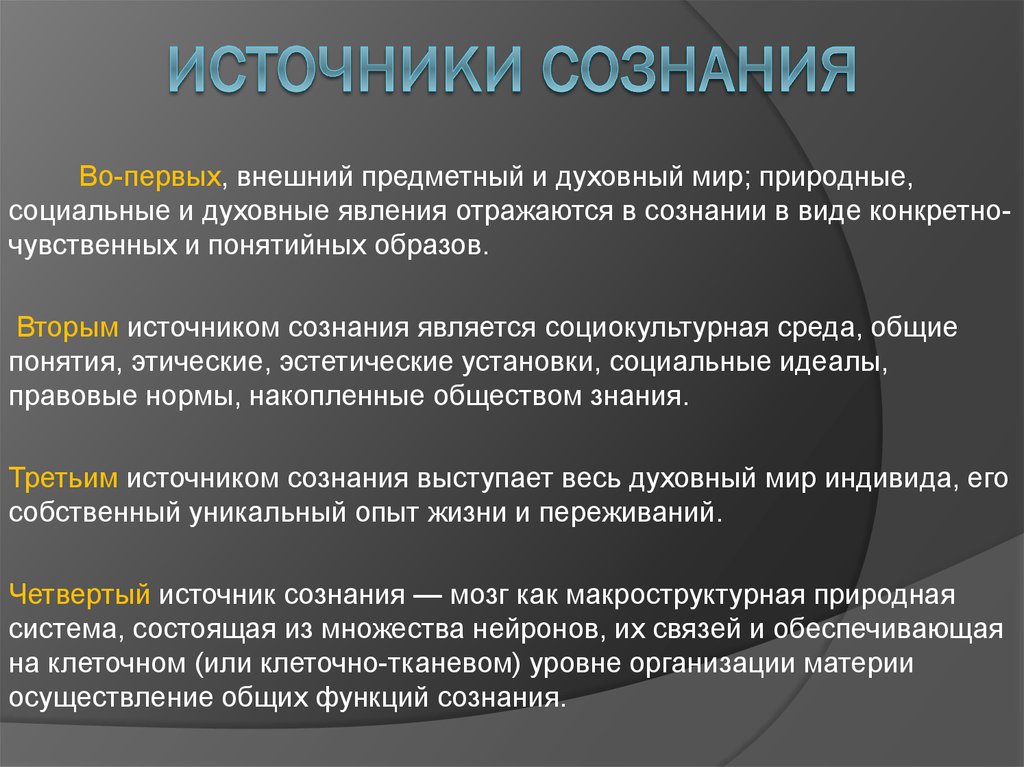 ИСТОЧНИКИ СОЗНАНИЯ

Во-первых, внешний предметный и духовный мир; природные, социальные и духовные явления отражаются в сознании в виде конкретно-чувственных и понятийных образов.

Вторым источником сознания является социокультурная среда, общие понятия, этические, эстетические установки, социальные идеалы, правовые нормы, накопленные обществом знания.

Третьим источником сознания выступает весь духовный мир индивида, его собственный уникальный опыт жизни и переживаний.

Четвертый источник сознания — мозг как макроструктурная природная система, состоящая из множества нейронов, их связей и обеспечивающая на клеточном (или клеточно-тканевом) уровне организации материи осуществление общих функций сознания.